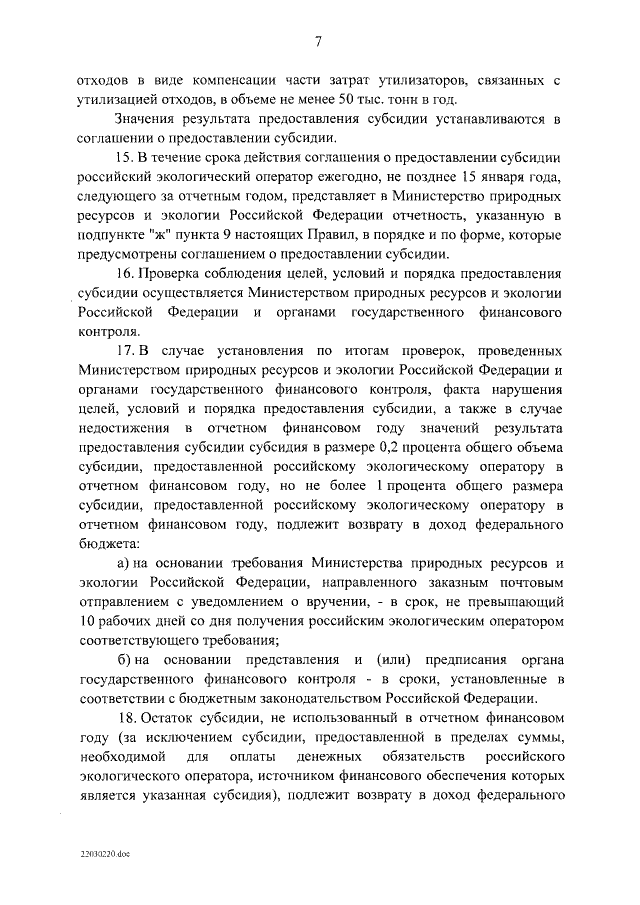 7

отходов в виде компенсации части затрат утилизаторов, связанных с утилизацией отходов, в объеме не менее 50 тыс. тонн в год.

Значения результата предоставления субсидии устанавливаются в соглашении о предоставлении субсидии.

15. В течение срока действия соглашения о предоставлении субсидии российский экологический оператор ежегодно, не позднее 15 января года, следующего за отчетным годом, представляет в Министерство природных ресурсов и экологии Российской Федерации отчетность, указанную в подпункте "ж" пункта 9 настоящих Правил, в порядке и по форме, которые предусмотрены соглашением о предоставлении субсидии.

16. Проверка соблюдения целей, условий и порядка предоставления субсидии осуществляется Министерством природных ресурсов и экологии Российской Федерации и органами государственного финансового контроля.

17. В случае установления по итогам проверок, проведенных Министерством природных ресурсов и экологии Российской Федерации и органами государственного финансового контроля, факта нарушения целей, условий и порядка предоставления субсидии, а также в случае недостижения в отчетном финансовом году значений результата предоставления субсидии субсидия в размере 0,2 процента общего объема субсидии, предоставленной российскому экологическому оператору в отчетном финансовом году, но не более 1 процента общего размера субсидии, предоставленной российскому экологическому оператору в отчетном финансовом году, подлежит возврату в доход федерального бюджета:

а) на основании требования Министерства природных ресурсов и экологии Российской Федерации, направленного заказным почтовым отправлением с уведомлением о вручении, - в срок, не превышающий 10 рабочих дней со дня получения российским экологическим оператором соответствующего требования;

б) на основании представления и (или) предписания органа государственного финансового контроля - в сроки, установленные в соответствии с бюджетным законодательством Российской Федерации.

18. Остаток субсидии, не использованный в отчетном финансовом году (за исключением субсидии, предоставленной в пределах суммы, необходимой для оплаты денежных обязательств российского экологического оператора, источником финансового обеспечения которых является указанная субсидия), подлежит возврату в доход федерального

22030220.doc